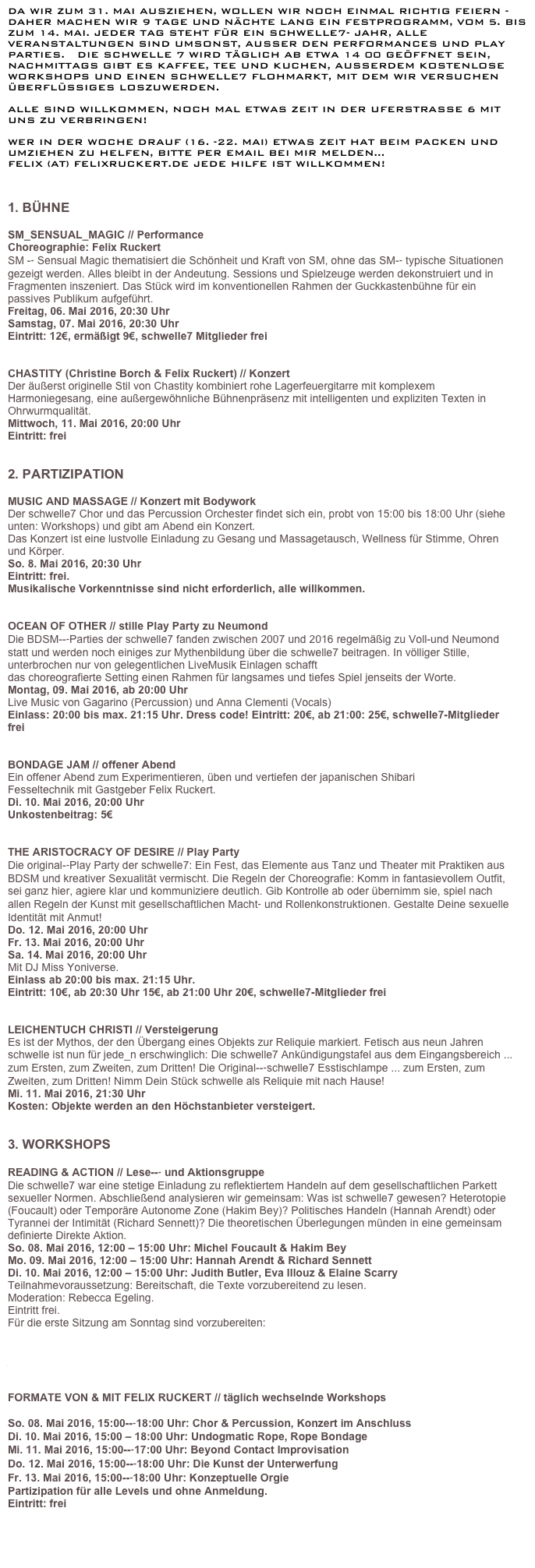 DA WIR ZUM 31. MAI AUSZIEHEN, WOLLEN WIR NOCH EINMAL RICHTIG FEIERN - DAHER MACHEN WIR 9 TAGE UND NÄCHTE LANG EIN FESTPROGRAMM, VOM 5. BIS ZUM 14. MAI. JEDER TAG STEHT FÜR EIN SCHWELLE7- JAHR, ALLE VERANSTALTUNGEN SIND UMSONST, AUSSER DEN PERFORMANCES UND PLAY PARTIES. DIE SCHWELLE 7 WIRD TÄGLICH AB ETWA 14 00 GEÖFFNET SEIN, NACHMITTAGS GIBT ES KAFFEE, TEE UND KUCHEN, AUSSERDEM KOSTENLOSE WORKSHOPS UND EINEN SCHWELLE7 FLOHMARKT, MIT DEM WIR VERSUCHEN ÜBERFLÜSSIGES LOSZUWERDEN.

ALLE SIND WILLKOMMEN, NOCH MAL ETWAS ZEIT IN DER UFERSTRASSE 6 MIT UNS ZU VERBRINGEN!

WER IN DER WOCHE DRAUF (16. -22. MAI) ETWAS ZEIT HAT BEIM PACKEN UND UMZIEHEN ZU HELFEN, BITTE PER EMAIL BEI MIR MELDEN...
FELIX (AT) FELIXRUCKERT.DE JEDE HILFE IST WILLKOMMEN!

1. BÜHNE

SM_SENSUAL_MAGIC // Performance
Choreographie: Felix Ruckert
SM -- Sensual Magic thematisiert die Schönheit und Kraft von SM, ohne das SM-- typische Situationen gezeigt werden. Alles bleibt in der Andeutung. Sessions und Spielzeuge werden dekonstruiert und in Fragmenten inszeniert. Das Stück wird im konventionellen Rahmen der Guckkastenbühne für ein passives Publikum aufgeführt.
Freitag, 06. Mai 2016, 20:30 Uhr
Samstag, 07. Mai 2016, 20:30 Uhr
Eintritt: 12€, ermäßigt 9€, schwelle7 Mitglieder frei

CHASTITY (Christine Borch & Felix Ruckert) // Konzert
Der äußerst originelle Stil von Chastity kombiniert rohe Lagerfeuergitarre mit komplexem Harmoniegesang, eine außergewöhnliche Bühnenpräsenz mit intelligenten und expliziten Texten in Ohrwurmqualität.
Mittwoch, 11. Mai 2016, 20:00 Uhr
Eintritt: frei

2. PARTIZIPATION

MUSIC AND MASSAGE // Konzert mit Bodywork
Der schwelle7 Chor und das Percussion Orchester findet sich ein, probt von 15:00 bis 18:00 Uhr (siehe unten: Workshops) und gibt am Abend ein Konzert.
Das Konzert ist eine lustvolle Einladung zu Gesang und Massagetausch, Wellness für Stimme, Ohren und Körper.
So. 8. Mai 2016, 20:30 Uhr
Eintritt: frei.
Musikalische Vorkenntnisse sind nicht erforderlich, alle willkommen.

OCEAN OF OTHER // stille Play Party zu Neumond
Die BDSM---Parties der schwelle7 fanden zwischen 2007 und 2016 regelmäßig zu Voll-und Neumond statt und werden noch einiges zur Mythenbildung über die schwelle7 beitragen. In völliger Stille, unterbrochen nur von gelegentlichen LiveMusik Einlagen schafft
das choreografierte Setting einen Rahmen für langsames und tiefes Spiel jenseits der Worte.
Montag, 09. Mai 2016, ab 20:00 Uhr
Live Music von Gagarino (Percussion) und Anna Clementi (Vocals)
Einlass: 20:00 bis max. 21:15 Uhr. Dress code! Eintritt: 20€, ab 21:00: 25€, schwelle7-Mitglieder frei

BONDAGE JAM // offener Abend
Ein offener Abend zum Experimentieren, üben und vertiefen der japanischen Shibari
Fesseltechnik mit Gastgeber Felix Ruckert.
Di. 10. Mai 2016, 20:00 Uhr
Unkostenbeitrag: 5€

THE ARISTOCRACY OF DESIRE // Play Party
Die original--Play Party der schwelle7: Ein Fest, das Elemente aus Tanz und Theater mit Praktiken aus BDSM und kreativer Sexualität vermischt. Die Regeln der Choreografie: Komm in fantasievollem Outfit, sei ganz hier, agiere klar und kommuniziere deutlich. Gib Kontrolle ab oder übernimm sie, spiel nach allen Regeln der Kunst mit gesellschaftlichen Macht- und Rollenkonstruktionen. Gestalte Deine sexuelle Identität mit Anmut!
Do. 12. Mai 2016, 20:00 Uhr
Fr. 13. Mai 2016, 20:00 Uhr
Sa. 14. Mai 2016, 20:00 Uhr
Mit DJ Miss Yoniverse.
Einlass ab 20:00 bis max. 21:15 Uhr.
Eintritt: 10€, ab 20:30 Uhr 15€, ab 21:00 Uhr 20€, schwelle7-Mitglieder frei

LEICHENTUCH CHRISTI // Versteigerung
Es ist der Mythos, der den Übergang eines Objekts zur Reliquie markiert. Fetisch aus neun Jahren schwelle ist nun für jede_n erschwinglich: Die schwelle7 Ankündigungstafel aus dem Eingangsbereich ... zum Ersten, zum Zweiten, zum Dritten! Die Original---schwelle7 Esstischlampe ... zum Ersten, zum Zweiten, zum Dritten! Nimm Dein Stück schwelle als Reliquie mit nach Hause!
Mi. 11. Mai 2016, 21:30 Uhr
Kosten: Objekte werden an den Höchstanbieter versteigert.

3. WORKSHOPS

READING & ACTION // Lese--- und Aktionsgruppe
Die schwelle7 war eine stetige Einladung zu reflektiertem Handeln auf dem gesellschaftlichen Parkett sexueller Normen. Abschließend analysieren wir gemeinsam: Was ist schwelle7 gewesen? Heterotopie (Foucault) oder Temporäre Autonome Zone (Hakim Bey)? Politisches Handeln (Hannah Arendt) oder Tyrannei der Intimität (Richard Sennett)? Die theoretischen Überlegungen münden in eine gemeinsam definierte Direkte Aktion.
So. 08. Mai 2016, 12:00 – 15:00 Uhr: Michel Foucault & Hakim Bey
Mo. 09. Mai 2016, 12:00 – 15:00 Uhr: Hannah Arendt & Richard Sennett
Di. 10. Mai 2016, 12:00 – 15:00 Uhr: Judith Butler, Eva Illouz & Elaine Scarry
Teilnahmevoraussetzung: Bereitschaft, die Texte vorzubereitend zu lesen.
Moderation: Rebecca Egeling.
Eintritt frei.
Für die erste Sitzung am Sonntag sind vorzubereiten:

FORMATE VON & MIT FELIX RUCKERT // täglich wechselnde Workshops

So. 08. Mai 2016, 15:00---18:00 Uhr: Chor & Percussion, Konzert im Anschluss
Di. 10. Mai 2016, 15:00 – 18:00 Uhr: Undogmatic Rope, Rope Bondage
Mi. 11. Mai 2016, 15:00---17:00 Uhr: Beyond Contact Improvisation
Do. 12. Mai 2016, 15:00---18:00 Uhr: Die Kunst der Unterwerfung
Fr. 13. Mai 2016, 15:00---18:00 Uhr: Konzeptuelle Orgie
Partizipation für alle Levels und ohne Anmeldung.
Eintritt: frei